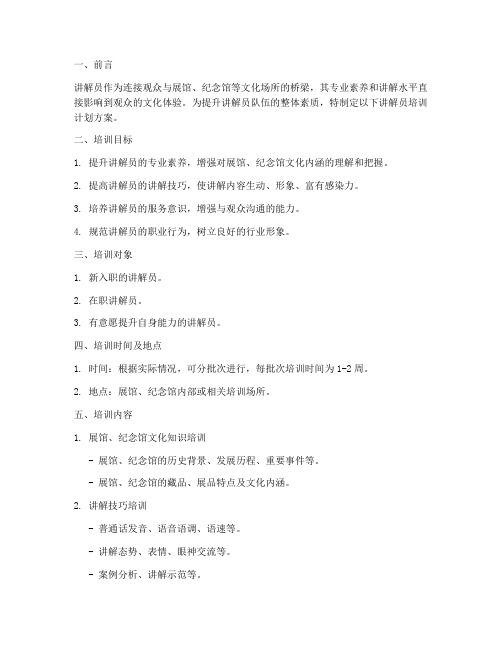 一、前言

讲解员作为连接观众与展馆、纪念馆等文化场所的桥梁，其专业素养和讲解水平直接影响到观众的文化体验。为提升讲解员队伍的整体素质，特制定以下讲解员培训计划方案。

二、培训目标

1. 提升讲解员的专业素养，增强对展馆、纪念馆文化内涵的理解和把握。

2. 提高讲解员的讲解技巧，使讲解内容生动、形象、富有感染力。

3. 培养讲解员的服务意识，增强与观众沟通的能力。

4. 规范讲解员的职业行为，树立良好的行业形象。

三、培训对象

1. 新入职的讲解员。

2. 在职讲解员。

3. 有意愿提升自身能力的讲解员。

四、培训时间及地点

1. 时间：根据实际情况，可分批次进行，每批次培训时间为1-2周。

2. 地点：展馆、纪念馆内部或相关培训场所。

五、培训内容

1. 展馆、纪念馆文化知识培训

- 展馆、纪念馆的历史背景、发展历程、重要事件等。

- 展馆、纪念馆的藏品、展品特点及文化内涵。

2. 讲解技巧培训

- 普通话发音、语音语调、语速等。

- 讲解态势、表情、眼神交流等。

- 案例分析、讲解示范等。